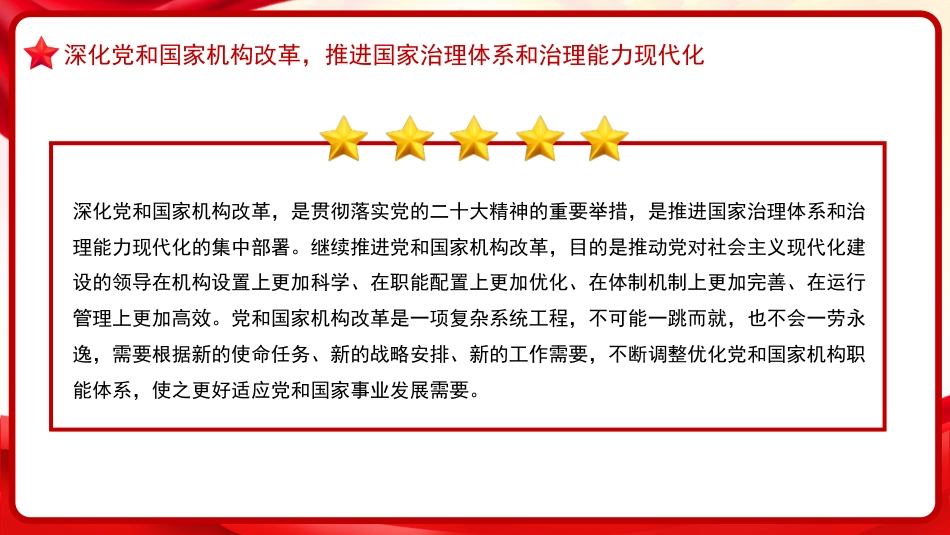 深化党和国家机构改革，推进国家治理体系和治理能力现代化

深化党和国家机构改革，是贯彻落实党的二十大精神的重要举措，是推进国家治理体系和治理能力现代化的集中部署。继续推进党和国家机构改革，目的是推动党对社会主义现代化建设的领导在机构设置上更加科学、在职能配置上更加优化、在体制机制上更加完善、在运行管理上更加高效。党和国家机构改革是一项复杂系统工程，不可能一跳而就，也不会一劳永逸，需要根据新的使命任务、新的战略安排、新的工作需要，不断调整优化党和国家机构职能体系，使之更好适应党和国家事业发展需要。